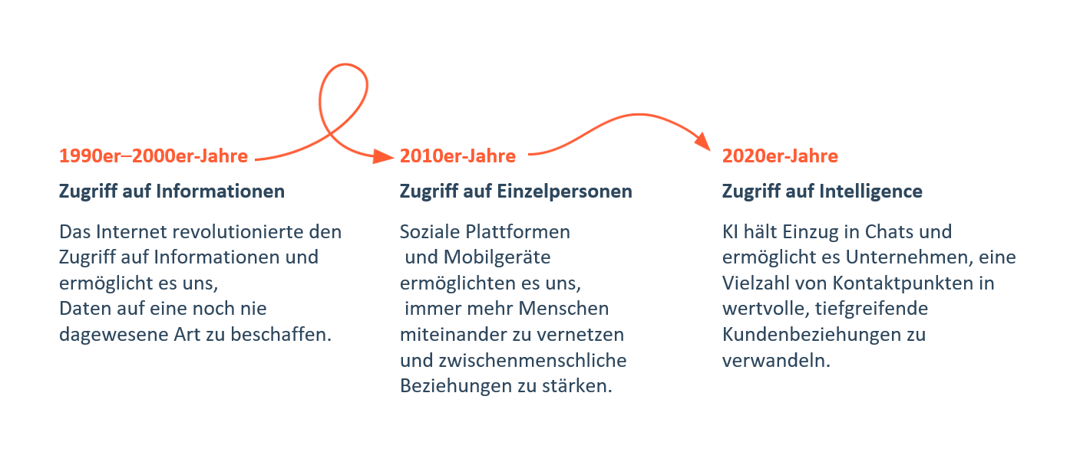 1990er–2000er-Jahre

Zugriff auf Informationen

Das Internet revolutionierte den Zugriff auf Informationen und ermöglicht es uns, Daten auf eine noch nie dagewesene Art zu beschaffen.

2010er-Jahre

Zugriff auf Einzelpersonen

Soziale Plattformen und Mobilgeräte ermöglichten es uns, immer mehr Menschen miteinander zu vernetzen und zwischenmenschliche Beziehungen zu stärken.

2020er-Jahre

Zugriff auf Intelligence

KI hält Einzug in Chats und ermöglicht es Unternehmen, eine Vielzahl von Kontaktpunkten in wertvolle, tiefgreifende Kundenbeziehungen zu verwandeln.